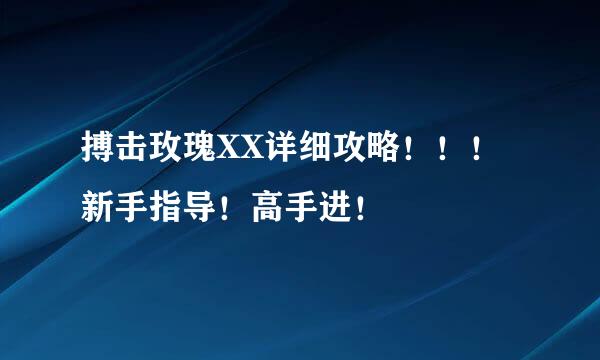 搏击玫瑰XX详细攻略！！！
新手指导！高手进！